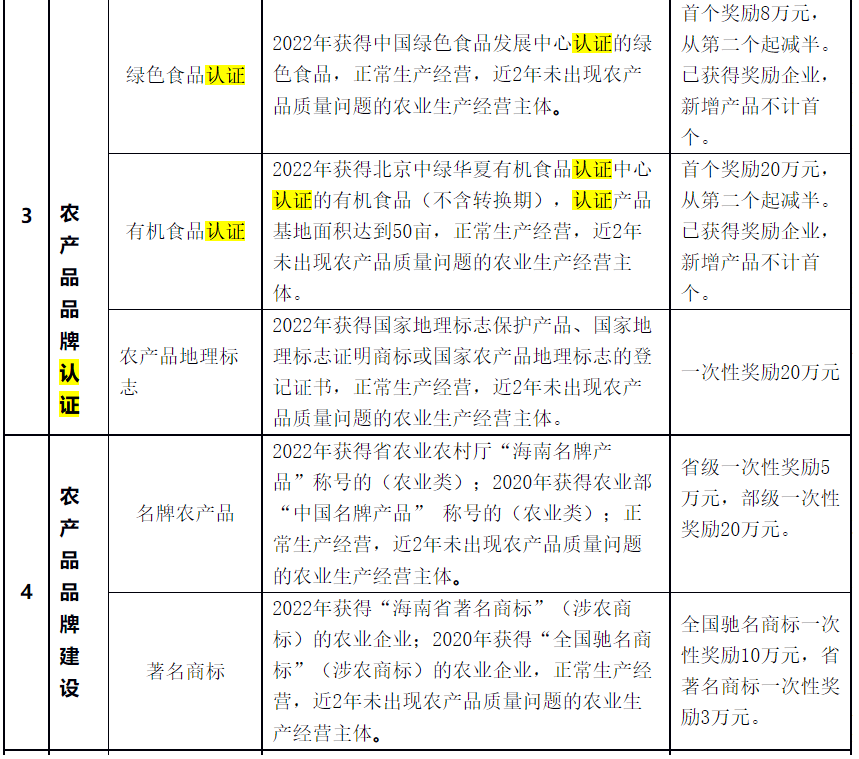 | 3 | 农产品品牌认证 | 绿色食品认证 | 2022年获得中国绿色食品发展中心认证的绿色食品，正常生产经营，近2年未出现农产品质量问题的农业生产经营主体。 | 首个奖励8万元，从第二个起减半。已获得奖励企业，新增产品不计首个。 |
|---|---|---|---|---|
| | | 有机食品认证 | 2022年获得北京中绿华夏有机食品认证中心认证的有机食品（不含转换期），认证产品基地面积达到50亩，正常生产经营，近2年未出现农产品质量问题的农业生产经营主体。 | 首个奖励20万元，从第二个起减半。已获得奖励企业，新增产品不计首个。 |
| | | 农产品地理标志 | 2022年获得国家地理标志保护产品、国家地理标志证明商标或国家农产品地理标志的登记证书，正常生产经营，近2年未出现农产品质量问题的农业生产经营主体。 | 一次性奖励20万元 |
| 4 | 农产品品牌建设 | 名牌农产品 | 2022年获得省农业农村厅“海南名牌产品”称号的（农业类）；2020年获得农业部“中国名牌产品” 称号的（农业类）；正常生产经营，近2年未出现农产品质量问题的农业生产经营主体。 | 省级一次性奖励5万元，部级一次性奖励20万元。 |
| | | 著名商标 | 2022年获得“海南省著名商标”（涉农商标）的农业企业；2020年获得“全国驰名商标”（涉农商标）的农业企业，正常生产经营，近2年未出现农产品质量问题的农业生产经营主体。 | 全国驰名商标一次性奖励10万元，省著名商标一次性奖励3万元。 |